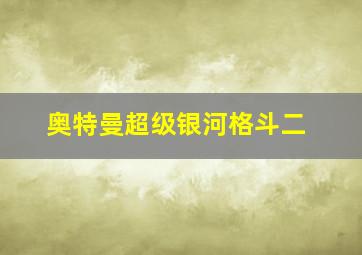 奥特曼超级银河格斗二